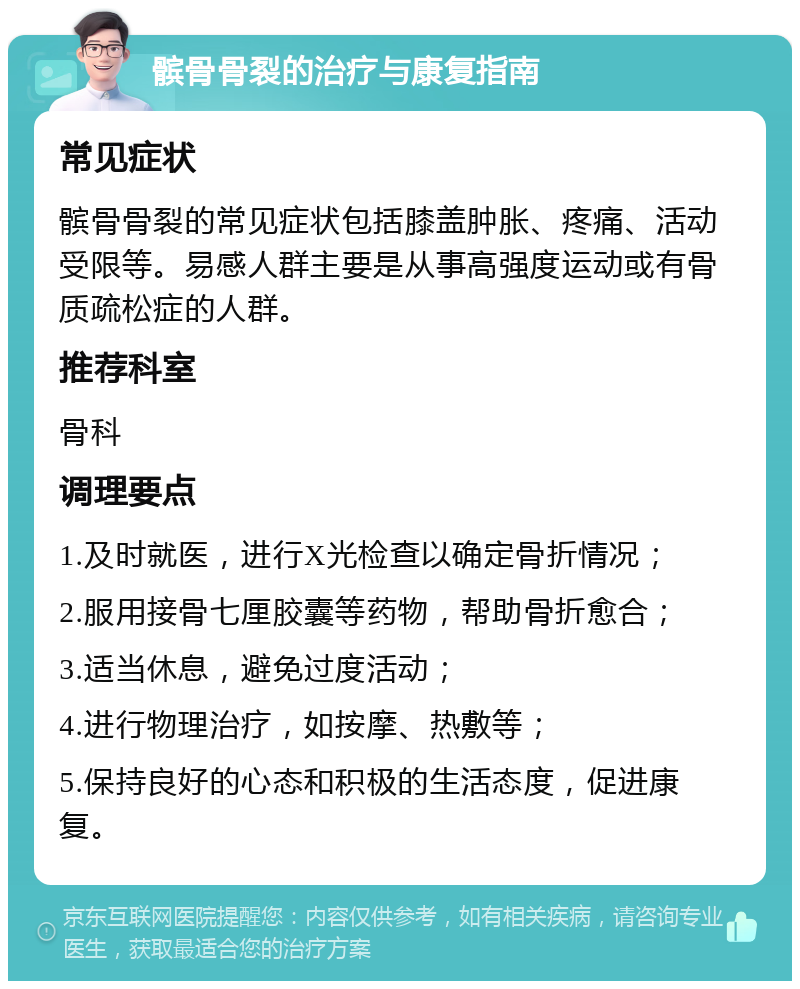 髌骨骨裂的治疗与康复指南

常见症状

髌骨骨裂的常见症状包括膝盖肿胀、疼痛、活动受限等。易感人群主要是从事高强度运动或有骨质疏松症的人群。

推荐科室

骨科

调理要点

1.及时就医，进行X光检查以确定骨折情况；

2.服用接骨七厘胶囊等药物，帮助骨折愈合；

3.适当休息，避免过度活动；

4.进行物理治疗，如按摩、热敷等；

5.保持良好的心态和积极的生活态度，促进康复。

京东互联网医院提醒您：内容仅供参考，如有相关疾病，请咨询专业医生，获取最适合您的治疗方案